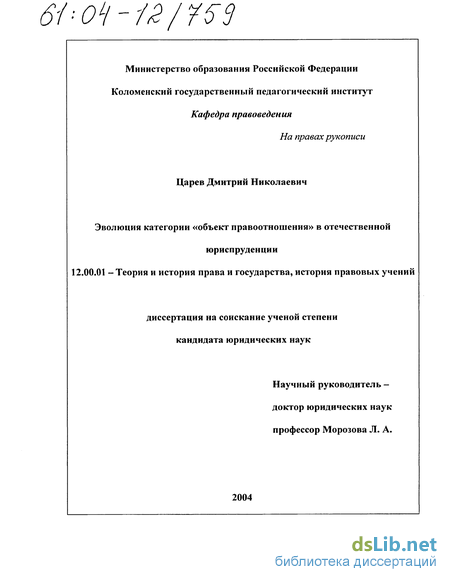 61:04-12/759

Министерство образования Российской Федерации

Коломенский государственный педагогический институт

Кафедра правоведения

На правах рукописи

Царев Дмитрий Николаевич

Эволюция категории «объект правоотношения» в отечественной юриспруденции

12.00.01 – Теория и история права и государства, история правовых учений

диссертация на соискание ученой степени кандидата юридических наук

Научный руководитель – доктор юридических наук профессор Морозова Л. А.

2004

dsLib.net
библиотека диссертаций